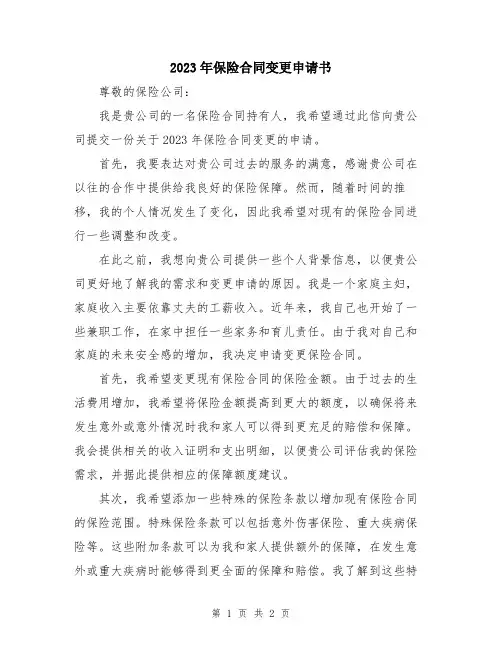 2023年保险合同变更申请书

尊敬的保险公司：

我是贵公司的一名保险合同持有人，我希望通过此信向贵公司提交一份关于2023年保险合同变更的申请。

首先，我要表达对贵公司过去的服务的满意，感谢贵公司在以往的合作中提供给我良好的保险保障。然而，随着时间的推移，我的个人情况发生了变化，因此我希望对现有的保险合同进行一些调整和改变。

在此之前，我想向贵公司提供一些个人背景信息，以便贵公司更好地了解我的需求和变更申请的原因。我是一个家庭主妇，家庭收入主要依靠丈夫的工薪收入。近年来，我自己也开始了一些兼职工作，在家中担任一些家务和育儿责任。由于我对自己和家庭的未来安全感的增加，我决定申请变更保险合同。

首先，我希望变更现有保险合同的保险金额。由于过去的生活费用增加，我希望将保险金额提高到更大的额度，以确保将来发生意外或意外情况时我和家人可以得到更充足的赔偿和保障。我会提供相关的收入证明和支出明细，以便贵公司评估我的保险需求，并据此提供相应的保障额度建议。

其次，我希望添加一些特殊的保险条款以增加现有保险合同的保险范围。特殊保险条款可以包括意外伤害保险、重大疾病保险等。这些附加条款可以为我和家人提供额外的保障，在发生意外或重大疾病时能够得到更全面的保障和赔偿。我了解到这些特

第 1 页 共 2 页